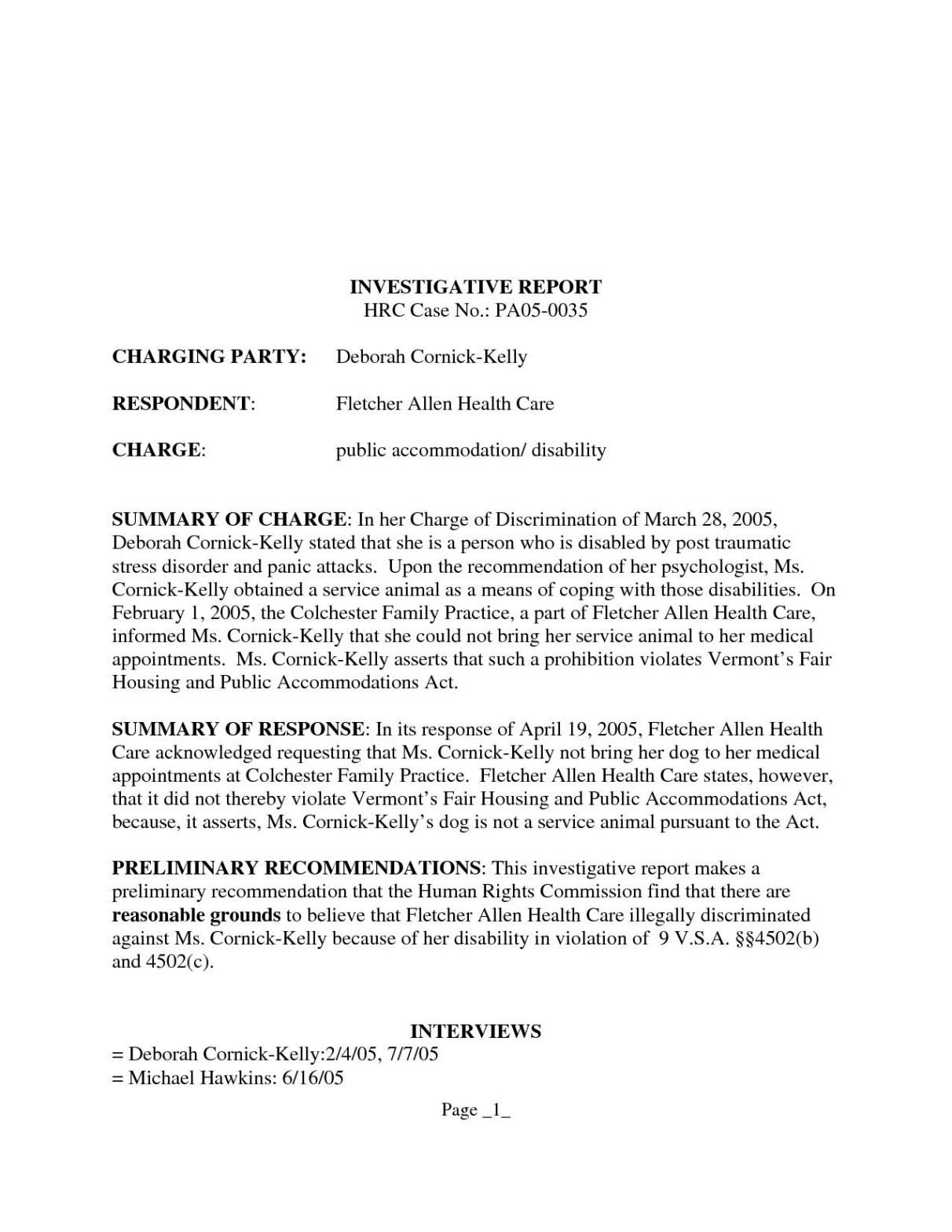 INVESTIGATIVE REPORT
HRC Case No.: PA05-0035

CHARGING PARTY: Deborah Cornick-Kelly

RESPONDENT: Fletcher Allen Health Care

CHARGE: public accommodation/ disability

SUMMARY OF CHARGE: In her Charge of Discrimination of March 28, 2005, Deborah Cornick-Kelly stated that she is a person who is disabled by post traumatic stress disorder and panic attacks. Upon the recommendation of her psychologist, Ms. Cornick-Kelly obtained a service animal as a means of coping with those disabilities. On February 1, 2005, the Colchester Family Practice, a part of Fletcher Allen Health Care, informed Ms. Cornick-Kelly that she could not bring her service animal to her medical appointments. Ms. Cornick-Kelly asserts that such a prohibition violates Vermont's Fair Housing and Public Accommodations Act.

SUMMARY OF RESPONSE: In its response of April 19, 2005, Fletcher Allen Health Care acknowledged requesting that Ms. Cornick-Kelly not bring her dog to her medical appointments at Colchester Family Practice. Fletcher Allen Health Care states, however, that it did not thereby violate Vermont's Fair Housing and Public Accommodations Act, because, it asserts, Ms. Cornick-Kelly's dog is not a service animal pursuant to the Act.

PRELIMINARY RECOMMENDATIONS: This investigative report makes a preliminary recommendation that the Human Rights Commission find that there are reasonable grounds to believe that Fletcher Allen Health Care illegally discriminated against Ms. Cornick-Kelly because of her disability in violation of 9 V.S.A. §§4502(b) and 4502(c).

INTERVIEWS
= Deborah Cornick-Kelly:2/4/05, 7/7/05
= Michael Hawkins: 6/16/05

Page _1_